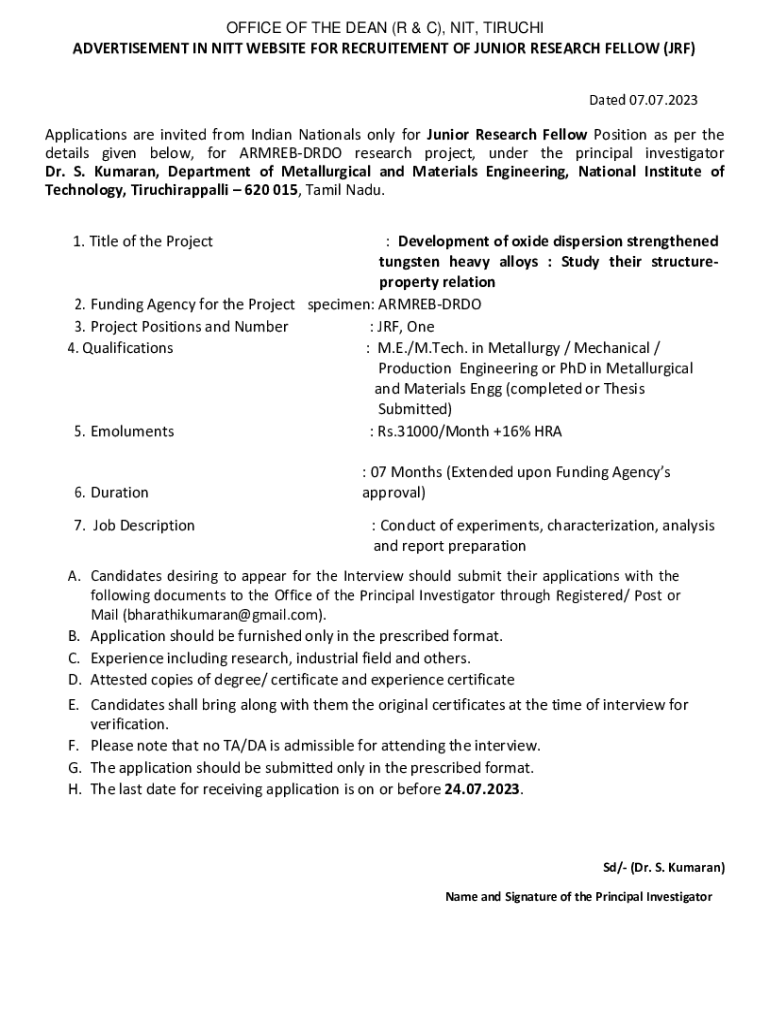 OFFICE OF THE DEAN (R & C), NIT, TIRUCHI
ADVERTISEMENT IN NITT WEBSITE FOR RECRUITEMENT OF JUNIOR RESEARCH FELLOW (JRF)

Dated 07.07.2023

Applications are invited from Indian Nationals only for Junior Research Fellow Position as per the details given below, for ARMREB-DRDO research project, under the principal investigator Dr. S. Kumaran, Department of Metallurgical and Materials Engineering, National Institute of Technology, Tiruchirappalli – 620 015, Tamil Nadu.

1. Title of the Project : Development of oxide dispersion strengthened tungsten heavy alloys : Study their structure-property relation
2. Funding Agency for the Project specimen: ARMREB-DRDO
3. Project Positions and Number : JRF, One
4. Qualifications : M.E./M.Tech. in Metallurgy / Mechanical / Production Engineering or PhD in Metallurgical and Materials Engg (completed or Thesis Submitted)
5. Emoluments : Rs.31000/Month +16% HRA
6. Duration : 07 Months (Extended upon Funding Agency's approval)
7. Job Description : Conduct of experiments, characterization, analysis and report preparation

A. Candidates desiring to appear for the Interview should submit their applications with the following documents to the Office of the Principal Investigator through Registered/ Post or Mail (bharathikumaran@gmail.com).
B. Application should be furnished only in the prescribed format.
C. Experience including research, industrial field and others.
D. Attested copies of degree/ certificate and experience certificate
E. Candidates shall bring along with them the original certificates at the time of interview for verification.
F. Please note that no TA/DA is admissible for attending the interview.
G. The application should be submitted only in the prescribed format.
H. The last date for receiving application is on or before 24.07.2023.

Sd/- (Dr. S. Kumaran)

Name and Signature of the Principal Investigator